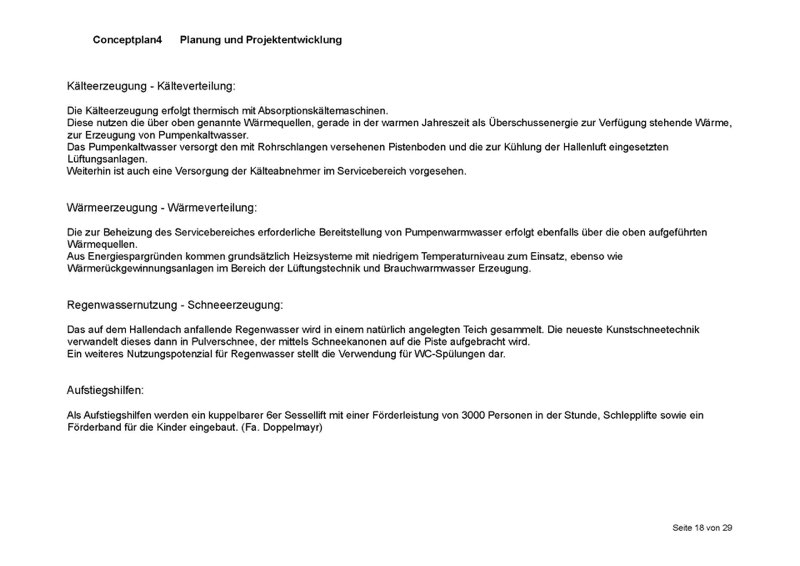 Conceptplan4 Planung und Projektentwicklung

Kälteerzeugung - Kälteverteilung:

Die Kälteerzeugung erfolgt thermisch mit Absorptionskältemaschinen.
Diese nutzen die über oben genannte Wärmequellen, gerade in der warmen Jahreszeit als Überschussenergie zur Verfügung stehende Wärme, zur Erzeugung von Pumpenkaltwasser.
Das Pumpenkaltwasser versorgt den mit Rohrschlangen versehenen Pistenboden und die zur Kühlung der Hallenluft eingesetzten Lüftungsanlagen.
Weiterhin ist auch eine Versorgung der Kälteabnehmer im Servicebereich vorgesehen.

Wärmeerzeugung - Wärmeverteilung:

Die zur Beheizung des Servicebereiches erforderliche Bereitstellung von Pumpenwarmwasser erfolgt ebenfalls über die oben aufgeführten Wärmequellen.
Aus Energiespargründen kommen grundsätzlich Heizsysteme mit niedrigem Temperaturniveau zum Einsatz, ebenso wie Wärmerückgewinnungsanlagen im Bereich der Lüftungstechnik und Brauchwarmwasser Erzeugung.

Regenwassernutzung - Schneeerzeugung:

Das auf dem Hallendach anfallende Regenwasser wird in einem natürlich angelegten Teich gesammelt. Die neueste Kunstschneetechnik verwandelt dieses dann in Pulverschnee, der mittels Schneekanonen auf die Piste aufgebracht wird.
Ein weiteres Nutzungspotenzial für Regenwasser stellt die Verwendung für WC-Spülungen dar.

Aufstiegshilfen:

Als Aufstiegshilfen werden ein kuppelbarer 6er Sessellift mit einer Förderleistung von 3000 Personen in der Stunde, Schlepplifte sowie ein Förderband für die Kinder eingebaut. (Fa. Doppelmayr)

Seite 18 von 29